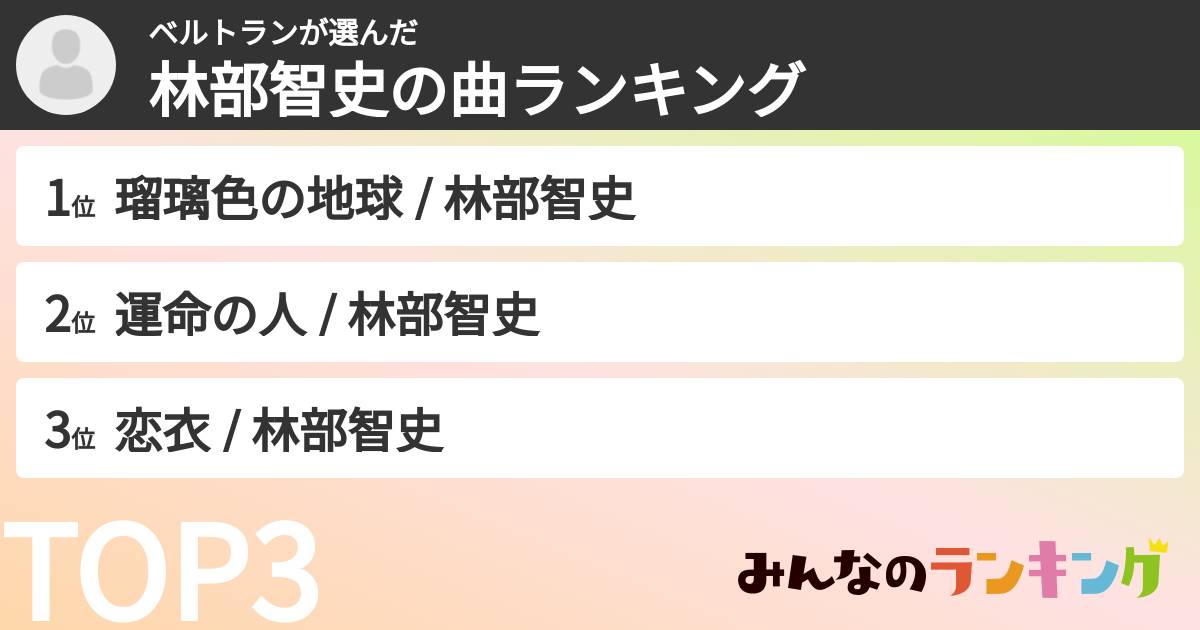 ベルトランが選んだ
林部智史の曲ランキング

1位 瑠璃色の地球 / 林部智史

2位 運命の人 / 林部智史

3位 恋衣 / 林部智史

TOP3

みんなのランキング